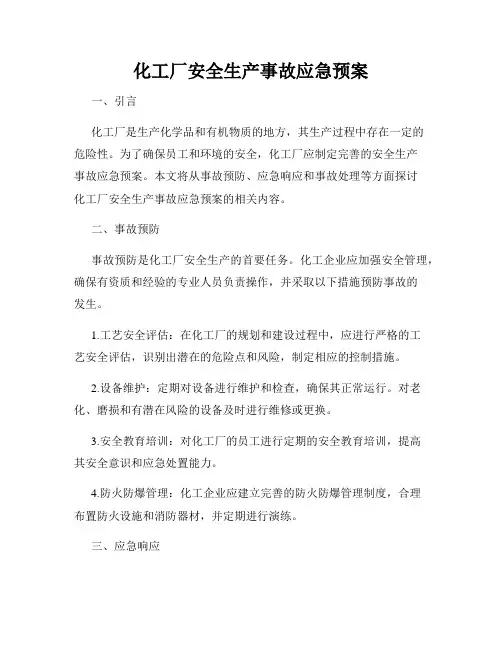 化工厂安全生产事故应急预案

一、引言

化工厂是生产化学品和有机物质的地方，其生产过程中存在一定的危险性。为了确保员工和环境的安全，化工厂应制定完善的安全生产事故应急预案。本文将从事故预防、应急响应和事故处理等方面探讨化工厂安全生产事故应急预案的相关内容。

二、事故预防

事故预防是化工厂安全生产的首要任务。化工企业应加强安全管理，确保有资质和经验的专业人员负责操作，并采取以下措施预防事故的发生。

1.工艺安全评估：在化工厂的规划和建设过程中，应进行严格的工艺安全评估，识别出潜在的危险点和风险，制定相应的控制措施。

2.设备维护：定期对设备进行维护和检查，确保其正常运行。对老化、磨损和有潜在风险的设备及时进行维修或更换。

3.安全教育培训：对化工厂的员工进行定期的安全教育培训，提高其安全意识和应急处置能力。

4.防火防爆管理：化工企业应建立完善的防火防爆管理制度，合理布置防火设施和消防器材，并定期进行演练。

三、应急响应